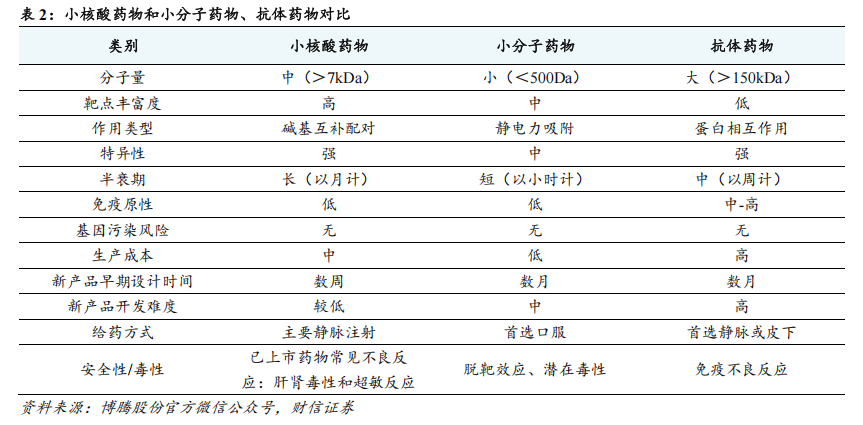 表 2：小核酸药物和小分子药物、抗体药物对比

| 类别 | 小核酸药物 | 小分子药物 | 抗体药物 |
|---|---|---|---|
| 分子量 | 中（＞7kDa） | 小（＜500Da） | 大（＞150kDa） |
| 靶点丰富度 | 高 | 中 | 低 |
| 作用类型 | 碱基互补配对 | 静电力吸附 | 蛋白相互作用 |
| 特异性 | 强 | 中 | 强 |
| 半衰期 | 长（以月计） | 短（以小时计） | 中（以周计） |
| 免疫原性 | 低 | 低 | 中-高 |
| 基因污染风险 | 无 | 无 | 无 |
| 生产成本 | 中 | 低 | 高 |
| 新产品早期设计时间 | 数周 | 数月 | 数月 |
| 新产品开发难度 | 较低 | 中 | 高 |
| 给药方式 | 主要静脉注射 | 首选口服 | 首选静脉或皮下 |
| 安全性/毒性 | 已上市药物常见不良反应：肝肾毒性和超敏反应 | 脱靶效应、潜在毒性 | 免疫不良反应 |

资料来源：博腾股份官方微信公众号，财信证券